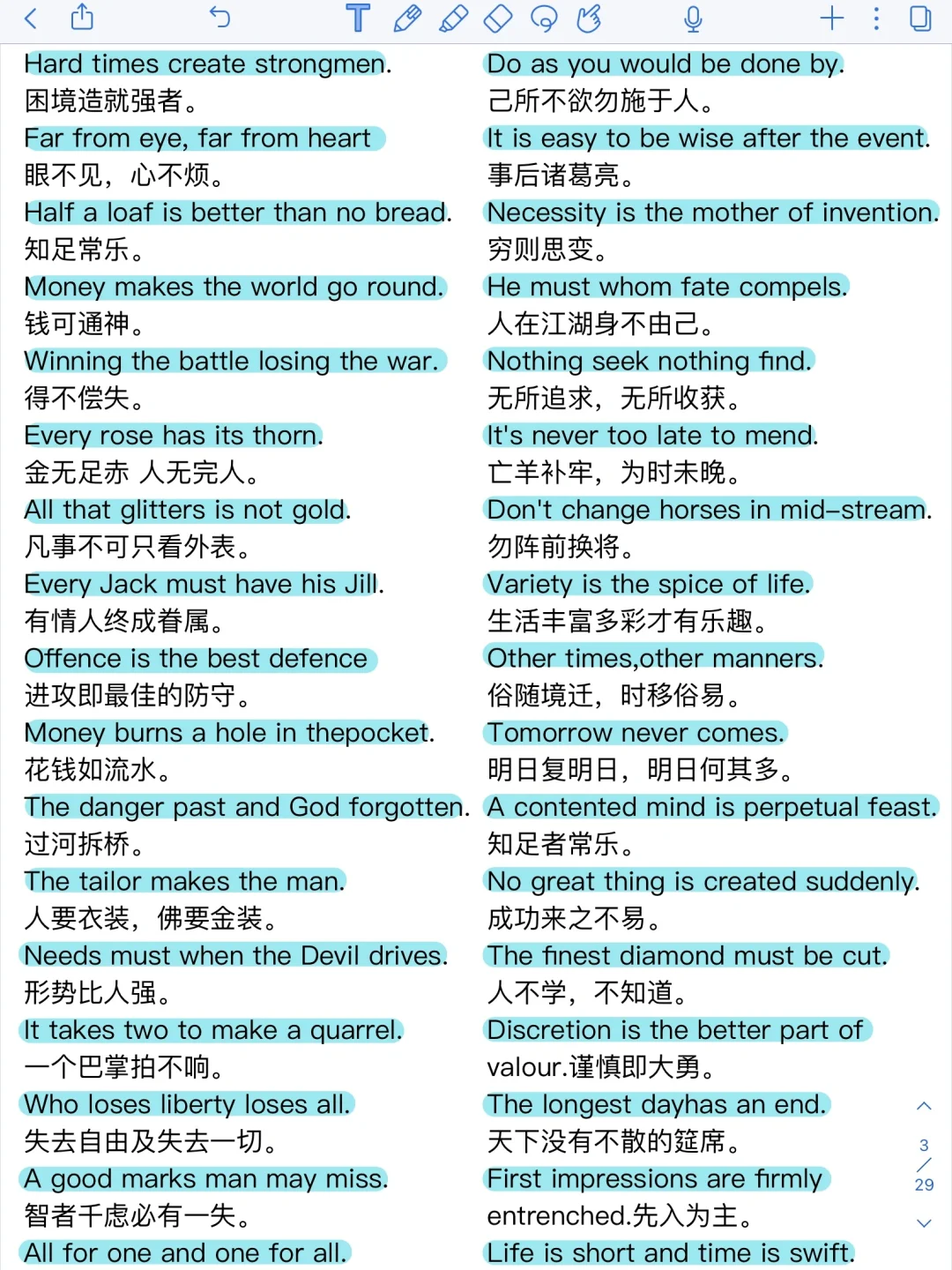 Hard times create strongmen.
困境造就强者。
Far from eye, far from heart
眼不见，心不烦。
Half a loaf is better than no bread.
知足常乐。
Money makes the world go round.
钱可通神。
Winning the battle losing the war.
得不偿失。
Every rose has its thorn.
金无足赤 人无完人。
All that glitters is not gold.
凡事不可只看外表。
Every Jack must have his Jill.
有情人终成眷属。
Offence is the best defence
进攻即最佳的防守。
Money burns a hole in thepocket.
花钱如流水。
The danger past and God forgotten.
过河拆桥。
The tailor makes the man.
人要衣装，佛要金装。
Needs must when the Devil drives.
形势比人强。
It takes two to make a quarrel.
一个巴掌拍不响。
Who loses liberty loses all.
失去自由及失去一切。
A good marks man may miss.
智者千虑必有一失。
All for one and one for all.

Do as you would be done by.
己所不欲勿施于人。
It is easy to be wise after the event.
事后诸葛亮。
Necessity is the mother of invention.
穷则思变。
He must whom fate compels.
人在江湖身不由己。
Nothing seek nothing find.
无所追求，无所收获。
It's never too late to mend.
亡羊补牢，为时未晚。
Don't change horses in mid-stream.
勿阵前换将。
Variety is the spice of life.
生活丰富多彩才有乐趣。
Other times,other manners.
俗随境迁，时移俗易。
Tomorrow never comes.
明日复明日，明日何其多。
A contented mind is perpetual feast.
知足者常乐。
No great thing is created suddenly.
成功来之不易。
The finest diamond must be cut.
人不学，不知道。
Discretion is the better part of valour.谨慎即大勇。
The longest dayhas an end.
天下没有不散的筵席。
First impressions are firmly entrenched.先入为主。
Life is short and time is swift.

3
/
29